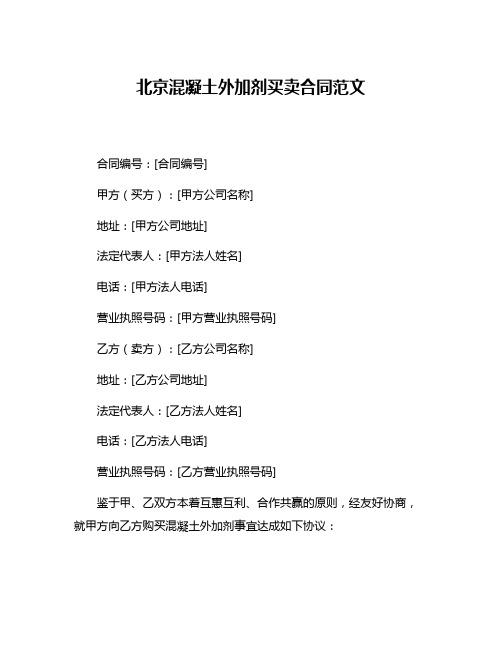 北京混凝土外加剂买卖合同范文

合同编号：[合同编号]

甲方（买方）：[甲方公司名称]

地址：[甲方公司地址]

法定代表人：[甲方法人姓名]

电话：[甲方法人电话]

营业执照号码：[甲方营业执照号码]

乙方（卖方）：[乙方公司名称]

地址：[乙方公司地址]

法定代表人：[乙方法人姓名]

电话：[乙方法人电话]

营业执照号码：[乙方营业执照号码]

鉴于甲、乙双方本着互惠互利、合作共赢的原则，经友好协商，就甲方向乙方购买混凝土外加剂事宜达成如下协议：